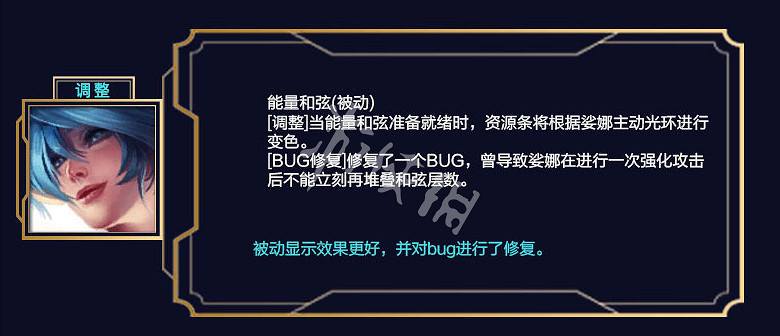 调整

能量和弦(被动)
[调整]当能量和弦准备就绪时，资源条将根据娑娜主动光环进行变色。
[BUG修复]修复了一个BUG，曾导致娑娜在进行一次强化攻击后不能立刻再堆叠和弦层数。

被动显示效果更好，并对bug进行了修复。